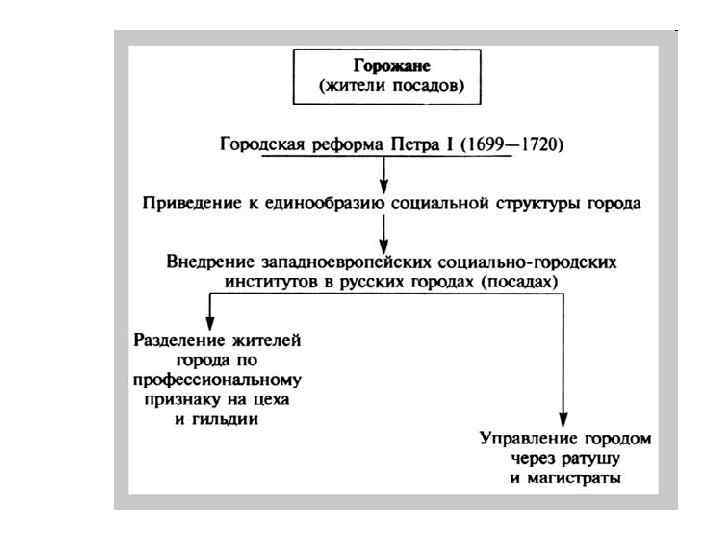 Горожане
(жители посадов)

Городская реформа Петра I (1699—1720)

Приведение к единообразию социальной структуры города

Внедрение западноевропейских социально-городских институтов в русских городах (посадах)

Разделение жителей города по профессиональному признаку на цеха и гильдии

Управление городом через ратушу и магистраты